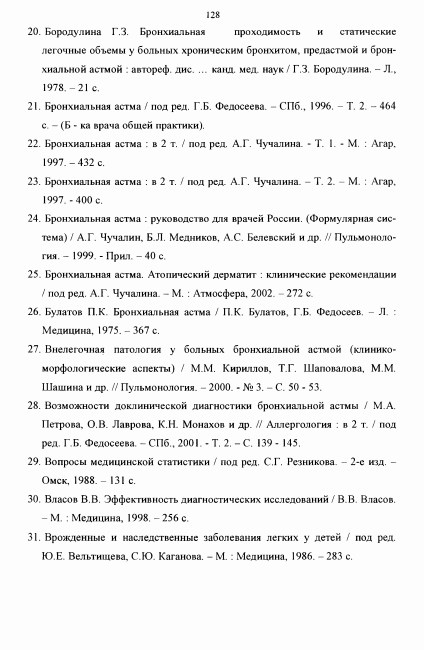 128

20. Бородулина Г.З. Бронхиальная проходимость и статические легочные объемы у больных хроническим бронхитом, предастмой и бронхиальной астмой : автореф. дис. ... канд. мед. наук / Г.З. Бородулина. – Л., 1978. – 21 с.

21. Бронхиальная астма / под ред. Г.Б. Федосеева. – СПб., 1996. – Т. 2. – 464 с. – (Б - ка врача общей практики).

22. Бронхиальная астма : в 2 т. / под ред. А.Г. Чучалина. - Т. 1. - М. : Агар, 1997. – 432 с.

23. Бронхиальная астма : в 2 т. / под ред. А.Г. Чучалина. – Т. 2. – М. : Агар, 1997. - 400 с.

24. Бронхиальная астма : руководство для врачей России. (Формулярная система) / А.Г. Чучалин, Б.Л. Медников, А.С. Белевский и др. // Пульмонология. – 1999. - Прил. – 40 с.

25. Бронхиальная астма. Атопический дерматит : клинические рекомендации / под ред. А.Г. Чучалина. – М. : Атмосфера, 2002. – 272 с.

26. Булатов П.К. Бронхиальная астма / П.К. Булатов, Г.Б. Федосеев. – Л. : Медицина, 1975. – 367 с.

27. Внелегочная патология у больных бронхиальной астмой (клинико-морфологические аспекты) / М.М. Кириллов, Т.Г. Шаповалова, М.М. Шашина и др. // Пульмонология. – 2000. - № 3. – С. 50 - 53.

28. Возможности доклинической диагностики бронхиальной астмы / М.А. Петрова, О.В. Лаврова, К.Н. Монахов и др. // Аллергология : в 2 т. / под ред. Г.Б. Федосеева. – СПб., 2001. - Т. 2. – С. 139 - 145.

29. Вопросы медицинской статистики / под ред. С.Г. Резникова. – 2-е изд. – Омск, 1988. – 131 с.

30. Власов В.В. Эффективность диагностических исследований / В.В. Власов. – М. : Медицина, 1998. – 256 с.

31. Врожденные и наследственные заболевания легких у детей / под ред. Ю.Е. Вельтищева, С.Ю. Каганова. – М. : Медицина, 1986. – 283 с.